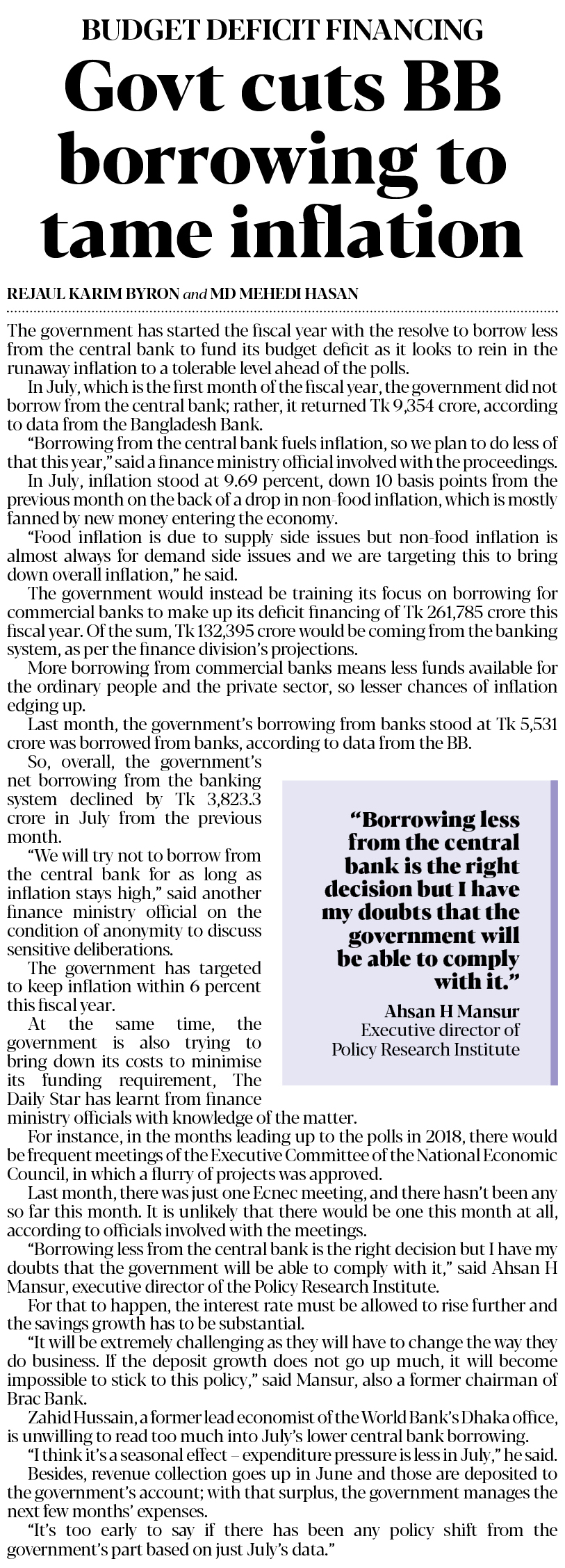 BUDGET DEFICIT FINANCING

Govt cuts BB borrowing to tame inflation

REJAUL KARIM BYRON and MD MEHEDI HASAN

The government has started the fiscal year with the resolve to borrow less from the central bank to fund its budget deficit as it looks to rein in the runaway inflation to a tolerable level ahead of the polls.

In July, which is the first month of the fiscal year, the government did not borrow from the central bank; rather, it returned Tk 9,354 crore, according to data from the Bangladesh Bank.

"Borrowing from the central bank fuels inflation, so we plan to do less of that this year," said a finance ministry official involved with the proceedings.

In July, inflation stood at 9.69 percent, down 10 basis points from the previous month on the back of a drop in non-food inflation, which is mostly fanned by new money entering the economy.

"Food inflation is due to supply side issues but non-food inflation is almost always for demand side issues and we are targeting this to bring down overall inflation," he said.

The government would instead be training its focus on borrowing for commercial banks to make up its deficit financing of Tk 261,785 crore this fiscal year. Of the sum, Tk 132,395 crore would be coming from the banking system, as per the finance division's projections.

More borrowing from commercial banks means less funds available for the ordinary people and the private sector, so lesser chances of inflation edging up.

Last month, the government's borrowing from banks stood at Tk 5,531 crore was borrowed from banks, according to data from the BB.

So, overall, the government's net borrowing from the banking system declined by Tk 3,823.3 crore in July from the previous month.

"We will try not to borrow from the central bank for as long as inflation stays high," said another finance ministry official on the condition of anonymity to discuss sensitive deliberations.

The government has targeted to keep inflation within 6 percent this fiscal year.

At the same time, the government is also trying to bring down its costs to minimise its funding requirement, The Daily Star has learnt from finance ministry officials with knowledge of the matter.

"Borrowing less from the central bank is the right decision but I have my doubts that the government will be able to comply with it."
Ahsan H Mansur
Executive director of Policy Research Institute

For instance, in the months leading up to the polls in 2018, there would be frequent meetings of the Executive Committee of the National Economic Council, in which a flurry of projects was approved.

Last month, there was just one Ecnec meeting, and there hasn't been any so far this month. It is unlikely that there would be one this month at all, according to officials involved with the meetings.

"Borrowing less from the central bank is the right decision but I have my doubts that the government will be able to comply with it," said Ahsan H Mansur, executive director of the Policy Research Institute.

For that to happen, the interest rate must be allowed to rise further and the savings growth has to be substantial.

"It will be extremely challenging as they will have to change the way they do business. If the deposit growth does not go up much, it will become impossible to stick to this policy," said Mansur, also a former chairman of Brac Bank.

Zahid Hussain, a former lead economist of the World Bank's Dhaka office, is unwilling to read too much into July's lower central bank borrowing.

"I think it's a seasonal effect – expenditure pressure is less in July," he said.

Besides, revenue collection goes up in June and those are deposited to the government's account; with that surplus, the government manages the next few months' expenses.

"It's too early to say if there has been any policy shift from the government's part based on just July's data."